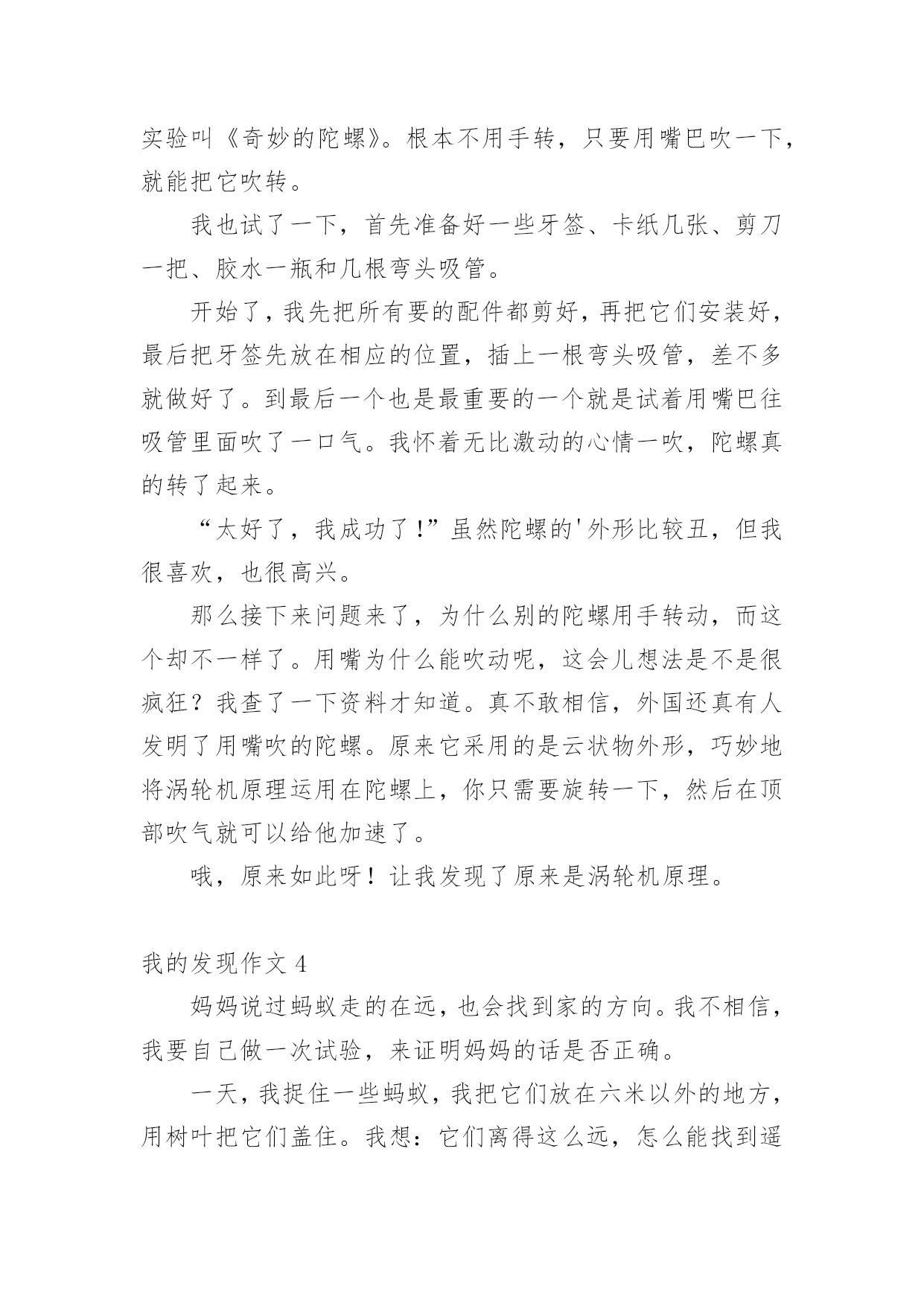 实验叫《奇妙的陀螺》。根本不用手转，只要用嘴巴吹一下，就能把它吹转。

我也试了一下，首先准备好一些牙签、卡纸几张、剪刀一把、胶水一瓶和几根弯头吸管。

开始了，我先把所有要的配件都剪好，再把它们安装好，最后把牙签先放在相应的位置，插上一根弯头吸管，差不多就做好了。到最后一个也是最重要的一个就是试着用嘴巴往吸管里面吹了一口气。我怀着无比激动的心情一吹，陀螺真的转了起来。

“太好了，我成功了!”虽然陀螺的'外形比较丑，但我很喜欢，也很高兴。

那么接下来问题来了，为什么别的陀螺用手转动，而这个却不一样了。用嘴为什么能吹动呢，这会儿想法是不是很疯狂？我查了一下资料才知道。真不敢相信，外国还真有人发明了用嘴吹的陀螺。原来它采用的是云状物外形，巧妙地将涡轮机原理运用在陀螺上，你只需要旋转一下，然后在顶部吹气就可以给他加速了。

哦，原来如此呀！让我发现了原来是涡轮机原理。

我的发现作文 4

妈妈说过蚂蚁走的在远，也会找到家的方向。我不相信，我要自己做一次试验，来证明妈妈的话是否正确。

一天，我捉住一些蚂蚁，我把它们放在六米以外的地方，用树叶把它们盖住。我想：它们离得这么远，怎么能找到遥